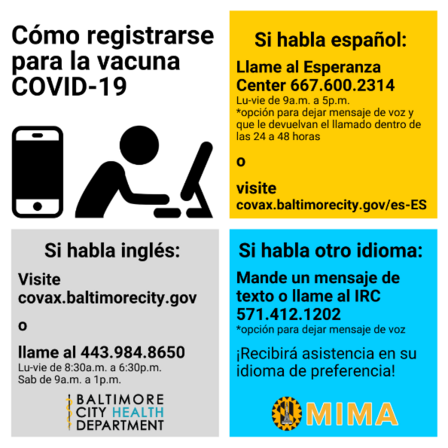 Cómo registrarse para la vacuna COVID-19

Si habla español:

Llame al Esperanza Center 667.600.2314

Lu-vie de 9a.m. a 5p.m.
*opción para dejar mensaje de voz y que le devuelvan el llamado dentro de las 24 a 48 horas

o

visite
covax.baltimorecity.gov/es-ES

Si habla inglés:

Visite
covax.baltimorecity.gov

o

llame al 443.984.8650

Lu-vie de 8:30a.m. a 6:30p.m.
Sab de 9a.m. a 1p.m.

BALTIMORE
CITY HEALTH
DEPARTMENT

Si habla otro idioma:

Mande un mensaje de texto o llame al IRC 571.412.1202

*opción para dejar mensaje de voz

¡Recibirá asistencia en su idioma de preferencia!

MIMA